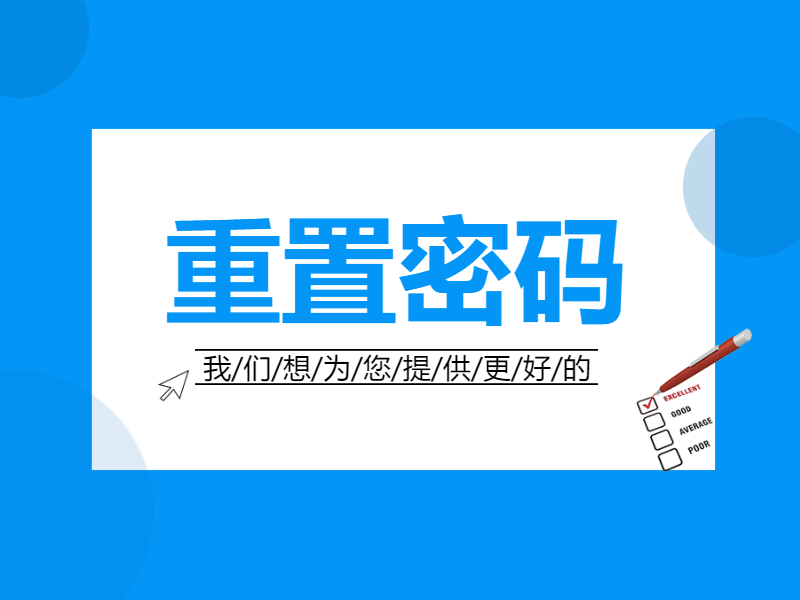 重置密码

我/们/想/为/您/提/供/更/好/的

EXCELLENT
GOOD
AVERAGE
POOR